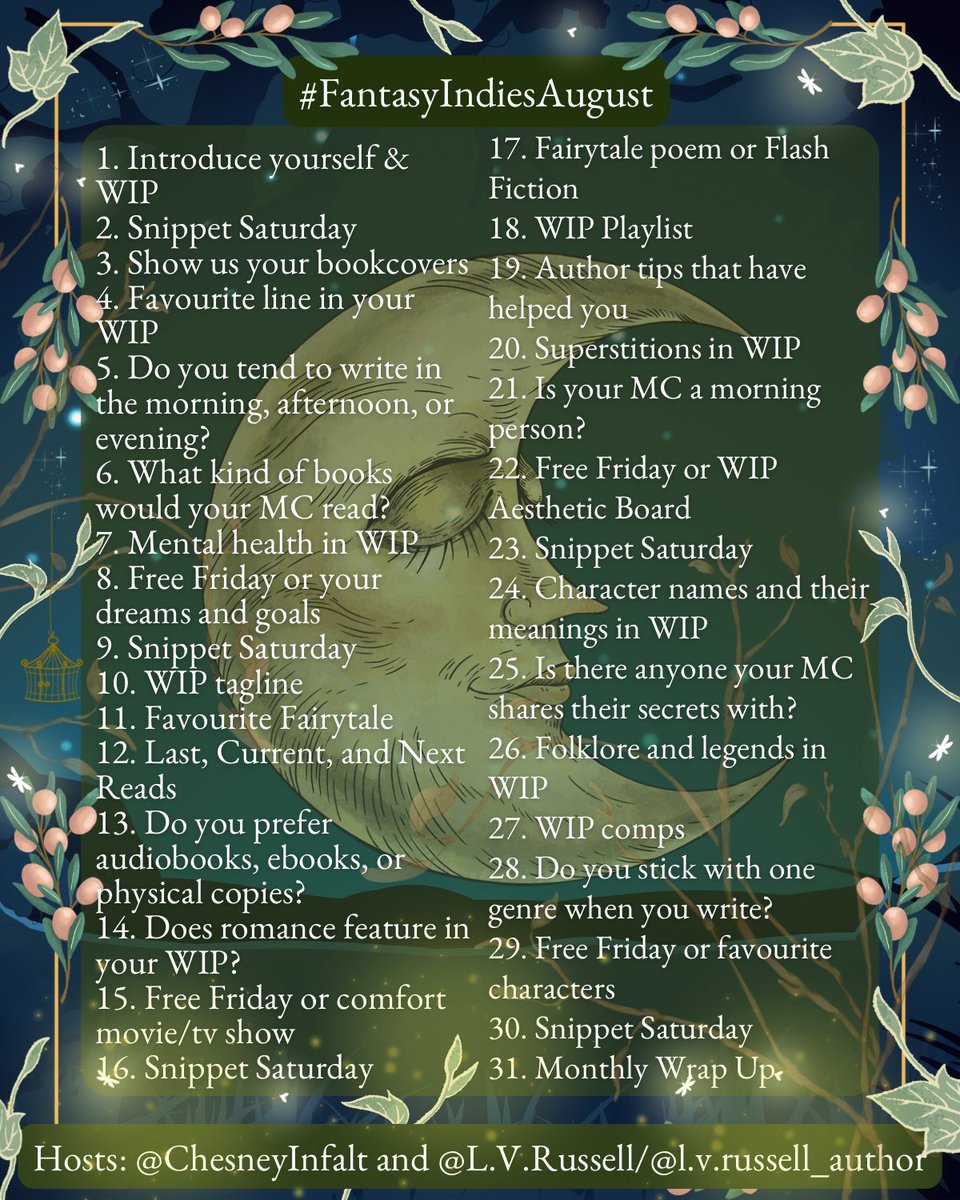 #FantasyIndiesAugust

1. Introduce yourself & WIP
2. Snippet Saturday
3. Show us your bookcovers
4. Favourite line in your WIP
5. Do you tend to write in the morning, afternoon, or evening?
6. What kind of books would your MC read?
7. Mental health in WIP
8. Free Friday or your dreams and goals
9. Snippet Saturday
10. WIP tagline
11. Favourite Fairytale
12. Last, Current, and Next Reads
13. Do you prefer audiobooks, ebooks, or physical copies?
14. Does romance feature in your WIP?
15. Free Friday or comfort movie/tv show
16. Snippet Saturday

17. Fairytale poem or Flash Fiction
18. WIP Playlist
19. Author tips that have helped you
20. Superstitions in WIP
21. Is your MC a morning person?
22. Free Friday or WIP Aesthetic Board
23. Snippet Saturday
24. Character names and their meanings in WIP
25. Is there anyone your MC shares their secrets with?
26. Folklore and legends in WIP
27. WIP comps
28. Do you stick with one genre when you write?
29. Free Friday or favourite characters
30. Snippet Saturday
31. Monthly Wrap Up

Hosts: @ChesneyInfalt and @L.V.Russell/@l.v.russell_author